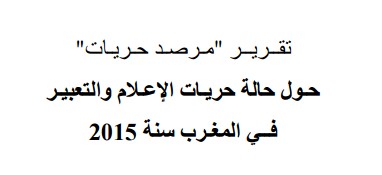 تقرير "مرصد حريات"

حول حالة حريات الإعلام والتعبير

في المغرب سنة 2015